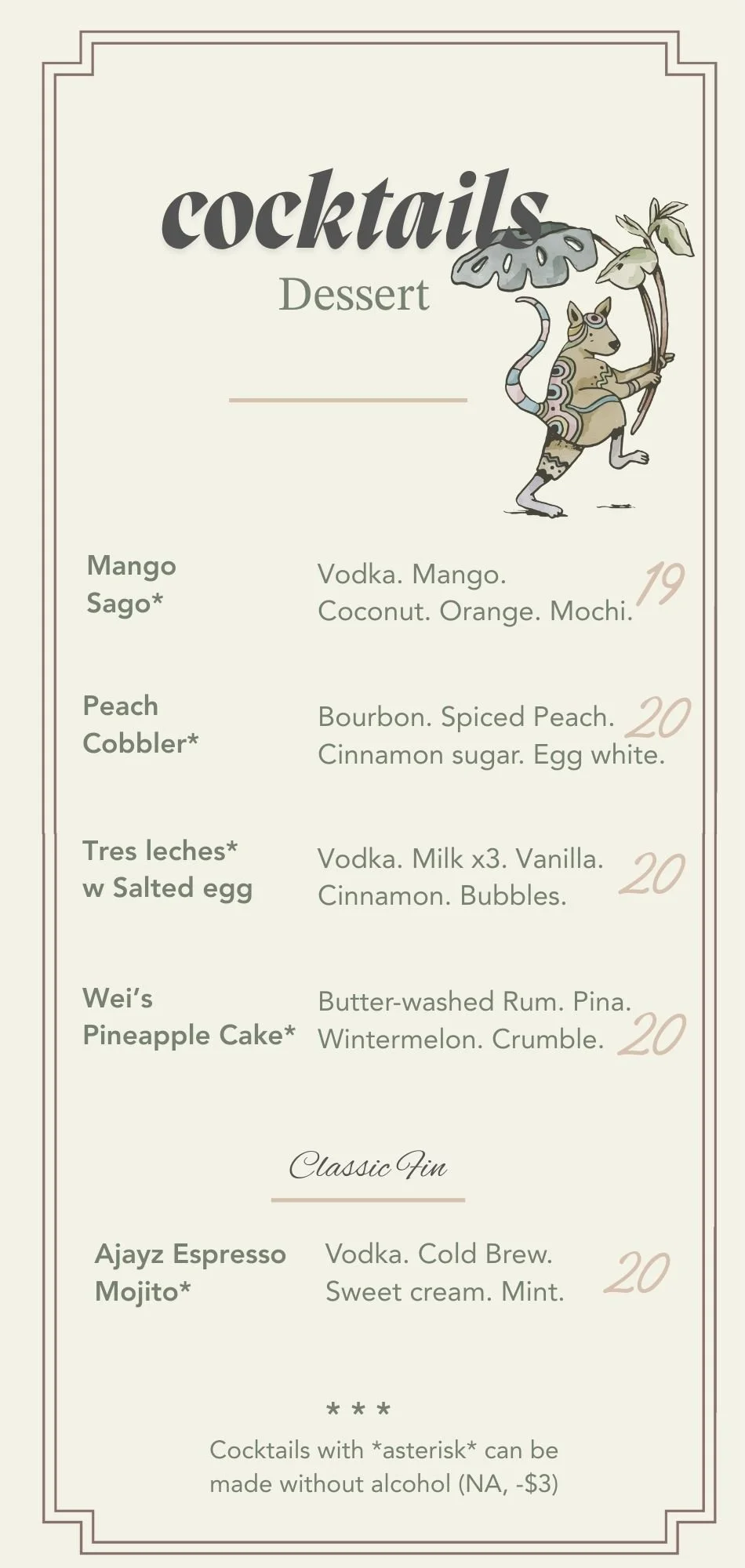 cocktails
Dessert

Mango Sago*
Vodka. Mango. Coconut. Orange. Mochi.
19

Peach Cobbler*
Bourbon. Spiced Peach. Cinnamon sugar. Egg white.
20

Tres leches* w Salted egg
Vodka. Milk x3. Vanilla. Cinnamon. Bubbles.
20

Wei's Pineapple Cake*
Butter-washed Rum. Pina. Wintermelon. Crumble.
20

Classic Fin

Ajayz Espresso Mojito*
Vodka. Cold Brew. Sweet cream. Mint.
20

* * *

Cocktails with *asterisk* can be made without alcohol (NA, -$3)